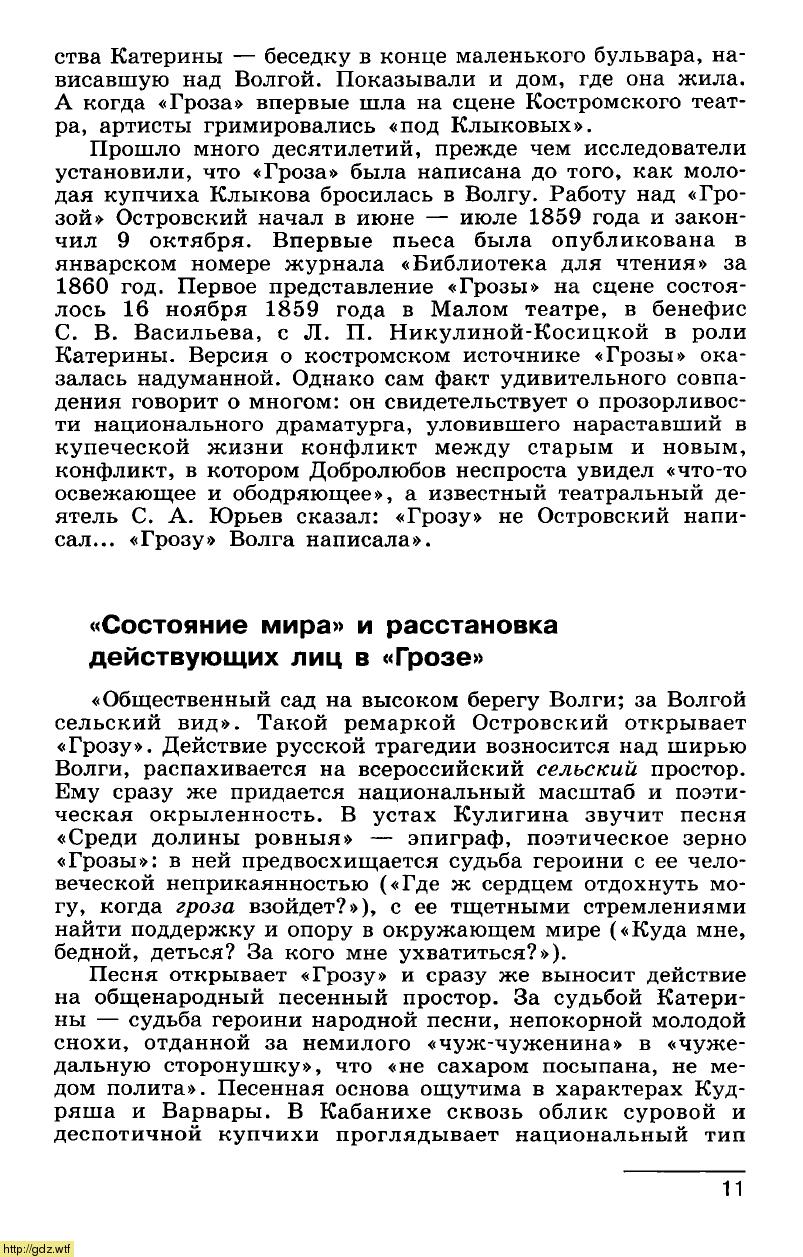 ства Катерины — беседку в конце маленького бульвара, нависавшую над Волгой. Показывали и дом, где она жила. А когда «Гроза» впервые шла на сцене Костромского театра, артисты гримировались «под Клыковых».

Прошло много десятилетий, прежде чем исследователи установили, что «Гроза» была написана до того, как молодая купчиха Клыкова бросилась в Волгу. Работу над «Грозой» Островский начал в июне — июле 1859 года и закончил 9 октября. Впервые пьеса была опубликована в январском номере журнала «Библиотека для чтения» за 1860 год. Первое представление «Грозы» на сцене состоялось 16 ноября 1859 года в Малом театре, в бенефис С. В. Васильева, с Л. П. Никулиной-Косицкой в роли Катерины. Версия о костромском источнике «Грозы» оказалась надуманной. Однако сам факт удивительного совпадения говорит о многом: он свидетельствует о прозорливости национального драматурга, уловившего нараставший в купеческой жизни конфликт между старым и новым, конфликт, в котором Добролюбов неспроста увидел «что-то освежающее и ободряющее», а известный театральный деятель С. А. Юрьев сказал: «Грозу» не Островский написал... «Грозу» Волга написала».

«Состояние мира» и расстановка действующих лиц в «Грозе»

«Общественный сад на высоком берегу Волги; за Волгой сельский вид». Такой ремаркой Островский открывает «Грозу». Действие русской трагедии возносится над ширью Волги, распахивается на всероссийский сельский простор. Ему сразу же придается национальный масштаб и поэтическая окрыленность. В устах Кулигина звучит песня «Среди долины ровныя» — эпиграф, поэтическое зерно «Грозы»: в ней предвосхищается судьба героини с ее человеческой неприкаянностью («Где ж сердцем отдохнуть могу, когда гроза взойдет?»), с ее тщетными стремлениями найти поддержку и опору в окружающем мире («Куда мне, бедной, деться? За кого мне ухватиться?»).

Песня открывает «Грозу» и сразу же выносит действие на общенародный песенный простор. За судьбой Катерины — судьба героини народной песни, непокорной молодой снохи, отданной за немилого «чуж-чуженина» в «чужедальную сторонушку», что «не сахаром посыпана, не медом полита». Песенная основа ощутима в характерах Кудряша и Варвары. В Кабанихе сквозь облик суровой и деспотичной купчихи проглядывает национальный тип

11

http://gdz.wtf